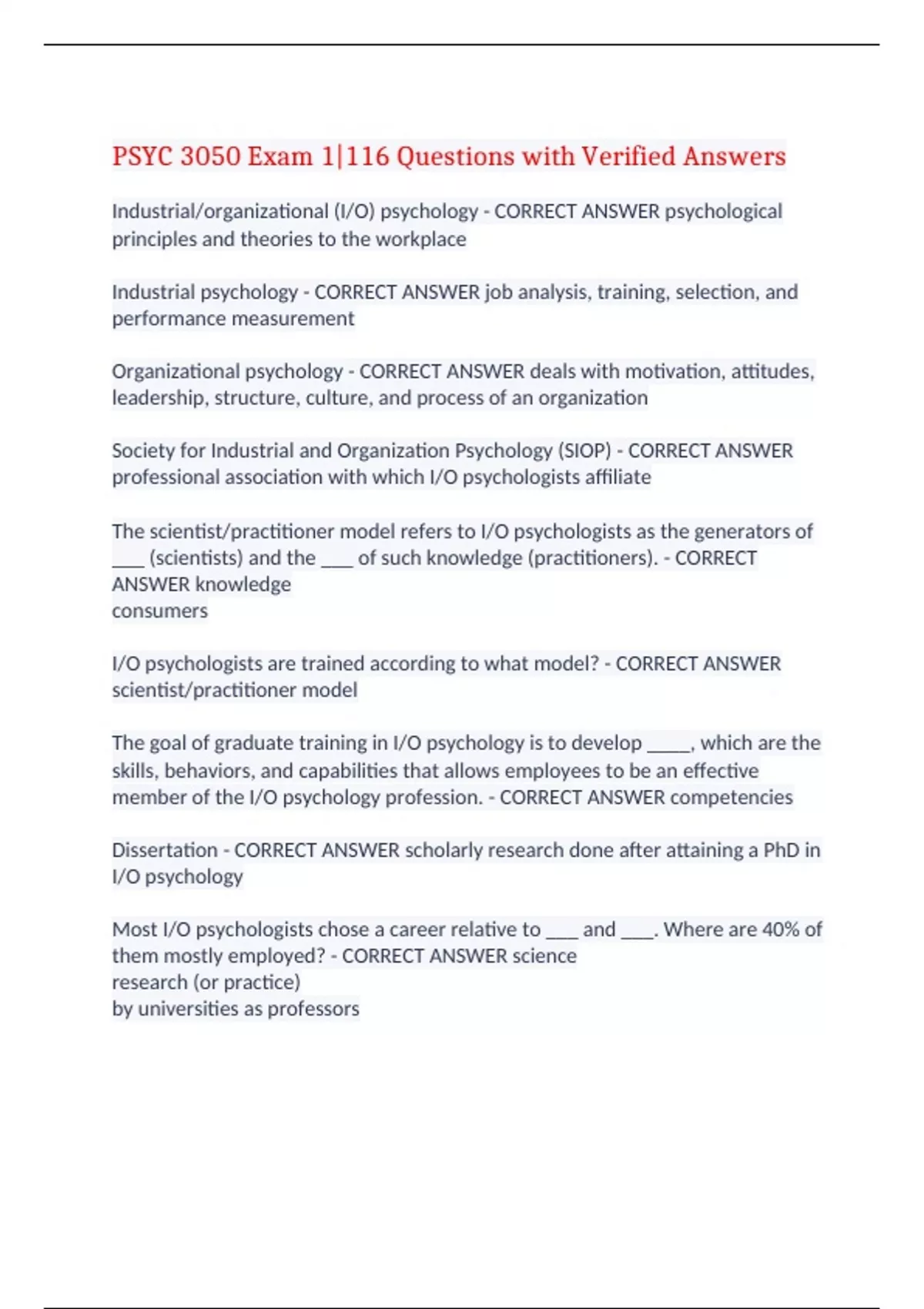 PSYC 3050 Exam 1|116 Questions with Verified Answers

Industrial/organizational (I/O) psychology - CORRECT ANSWER psychological principles and theories to the workplace

Industrial psychology - CORRECT ANSWER job analysis, training, selection, and performance measurement

Organizational psychology - CORRECT ANSWER deals with motivation, attitudes, leadership, structure, culture, and process of an organization

Society for Industrial and Organization Psychology (SIOP) - CORRECT ANSWER professional association with which I/O psychologists affiliate

The scientist/practitioner model refers to I/O psychologists as the generators of ___ (scientists) and the ___ of such knowledge (practitioners). - CORRECT ANSWER knowledge
consumers

I/O psychologists are trained according to what model? - CORRECT ANSWER scientist/practitioner model

The goal of graduate training in I/O psychology is to develop _____, which are the skills, behaviors, and capabilities that allows employees to be an effective member of the I/O psychology profession. - CORRECT ANSWER competencies

Dissertation - CORRECT ANSWER scholarly research done after attaining a PhD in I/O psychology

Most I/O psychologists chose a career relative to ___ and ___. Where are 40% of them mostly employed? - CORRECT ANSWER science
research (or practice)
by universities as professors